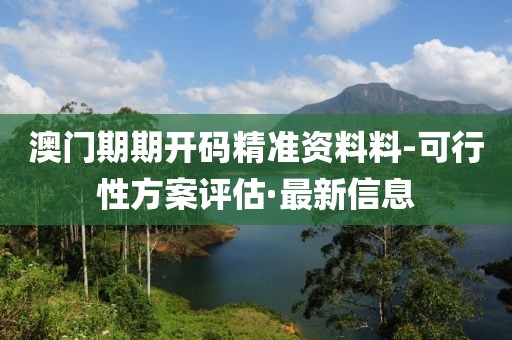 澳门期期开码精准资料料-可行性方案评估·最新信息